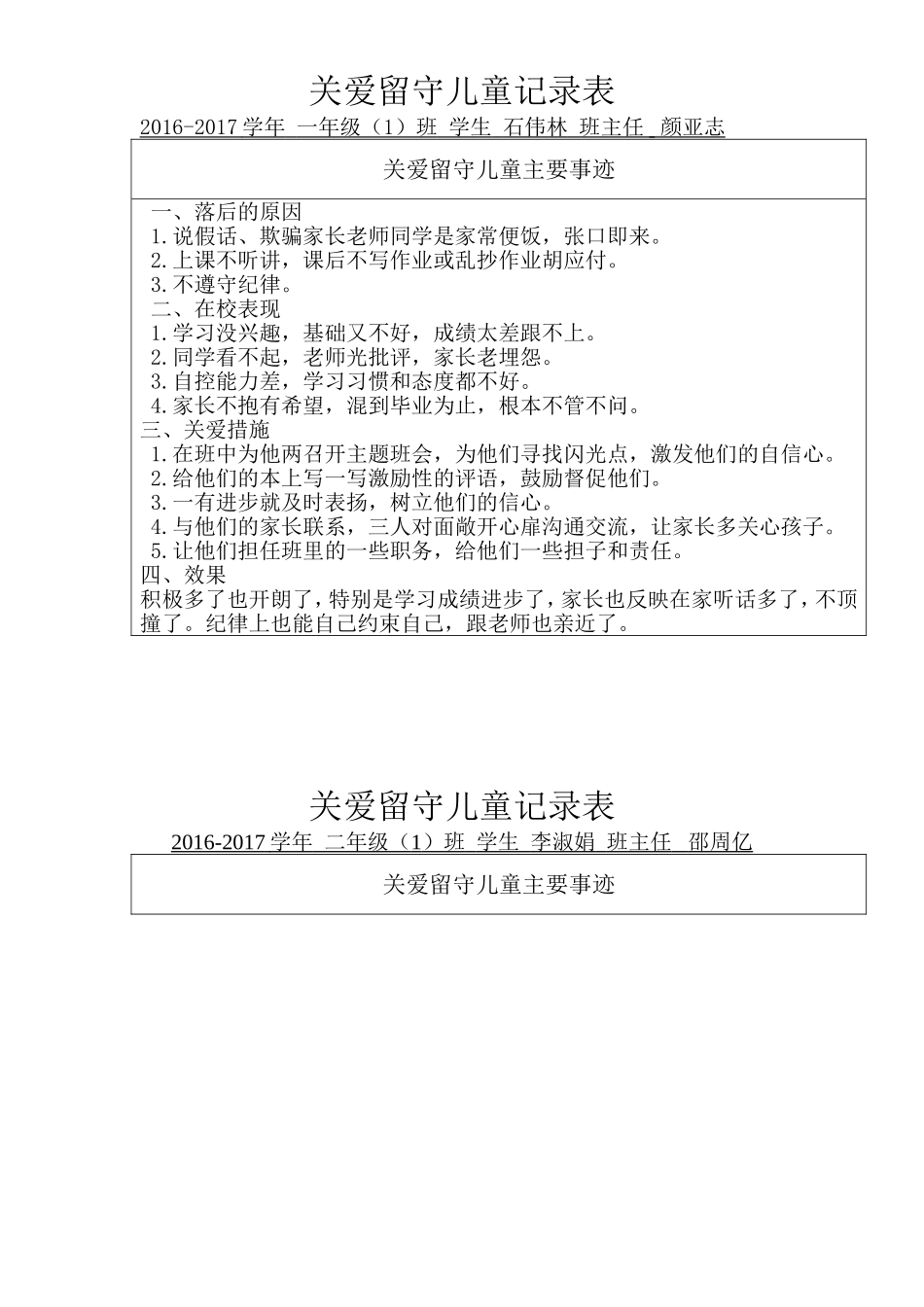 关爱留守儿童记录表

2016-2017 学年 一年级（1）班 学生 石伟林 班主任 颜亚志

关爱留守儿童主要事迹

一、落后的原因
1.说假话、欺骗家长老师同学是家常便饭，张口即来。
2.上课不听讲，课后不写作业或乱抄作业胡应付。
3.不遵守纪律。
二、在校表现
1.学习没兴趣，基础又不好，成绩太差跟不上。
2.同学看不起，老师光批评，家长老埋怨。
3.自控能力差，学习习惯和态度都不好。
4.家长不抱有希望，混到毕业为止，根本不管不问。
三、关爱措施
1.在班中为他两召开主题班会，为他们寻找闪光点，激发他们的自信心。
2.给他们的本上写一写激励性的评语，鼓励督促他们。
3.一有进步就及时表扬，树立他们的信心。
4.与他们的家长联系，三人对面敞开心扉沟通交流，让家长多关心孩子。
5.让他们担任班里的一些职务，给他们一些担子和责任。
四、效果
积极多了也开朗了，特别是学习成绩进步了，家长也反映在家听话多了，不顶撞了。纪律上也能自己约束自己，跟老师也亲近了。

关爱留守儿童记录表

2016-2017 学年 二年级（1）班 学生 李淑娟 班主任 邵周亿

关爱留守儿童主要事迹